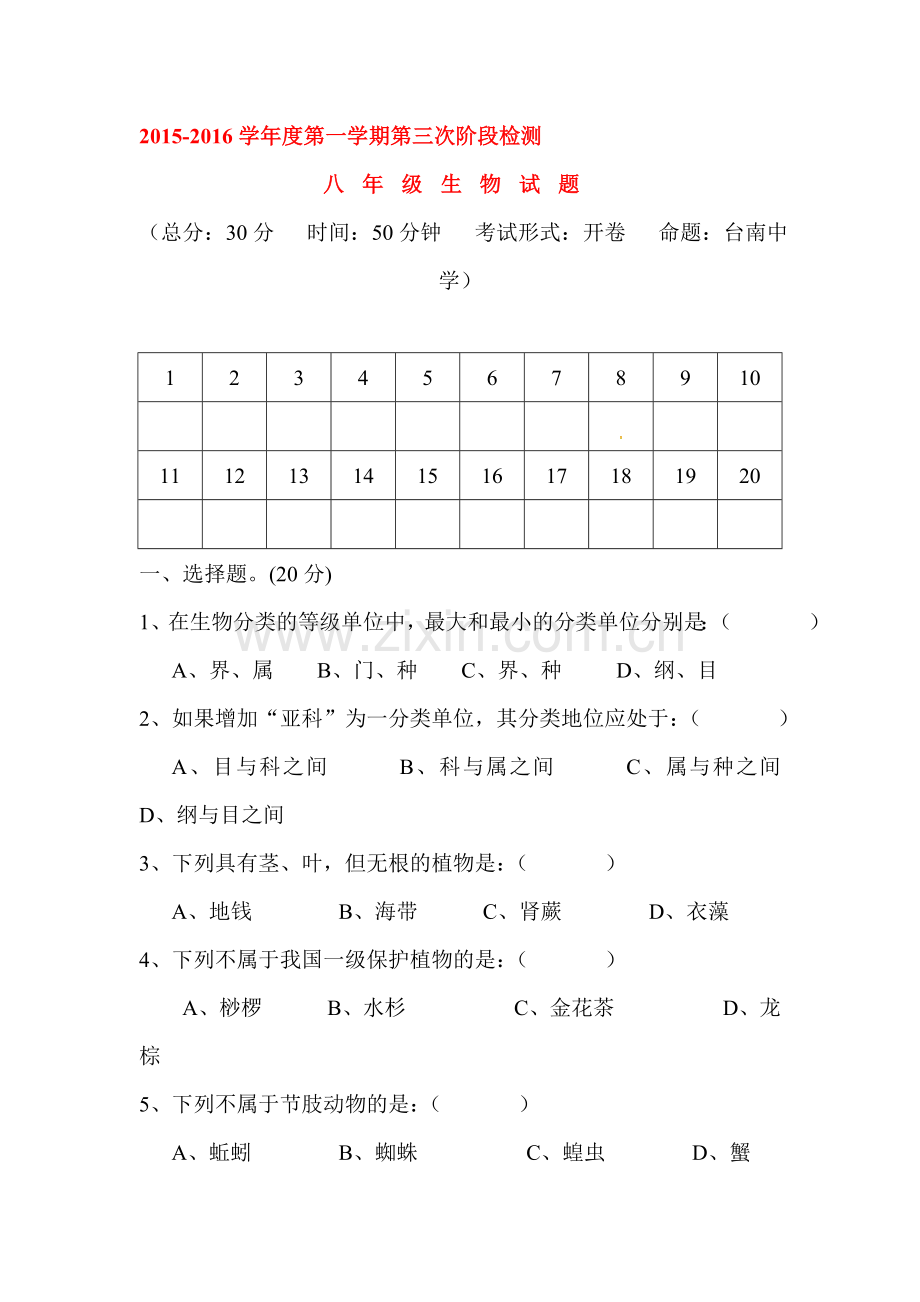 2015-2016学年度第一学期第三次阶段检测

八 年 级 生 物 试 题

（总分：30分 时间：50分钟 考试形式：开卷 命题：台南中学）

| 1 | 2 | 3 | 4 | 5 | 6 | 7 | 8 | 9 | 10 |
|---|---|---|---|---|---|---|---|---|---|
| | | | | | | | | | |
| 11 | 12 | 13 | 14 | 15 | 16 | 17 | 18 | 19 | 20 |
| | | | | | | | | | |

一、选择题。(20分)

1、在生物分类的等级单位中，最大和最小的分类单位分别是（ ）

A、界、属 B、门、种 C、界、种 D、纲、目

2、如果增加“亚科”为一分类单位，其分类地位应处于：（ ）

A、目与科之间 B、科与属之间 C、属与种之间 D、纲与目之间

3、下列具有茎、叶，但无根的植物是：（ ）

A、地钱 B、海带 C、肾蕨 D、衣藻

4、下列不属于我国一级保护植物的是：（ ）

A、桫椤 B、水杉 C、金花茶 D、龙棕

5、下列不属于节肢动物的是：（ ）

A、蚯蚓 B、蜘蛛 C、蝗虫 D、蟹

www.zixin.com.cn